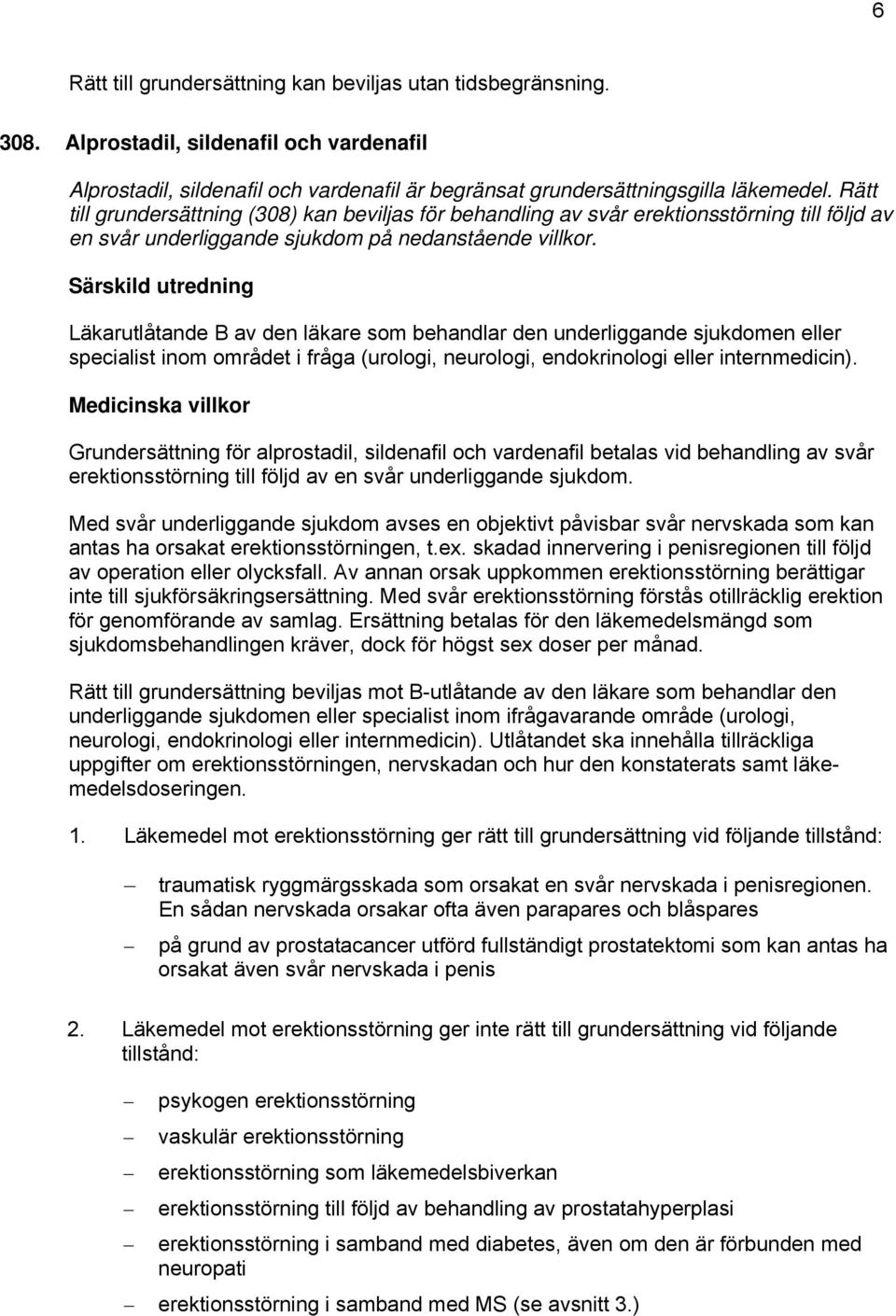 6

Rätt till grundersättning kan beviljas utan tidsbegränsning.

308. Alprostadil, sildenafil och vardenafil

Alprostadil, sildenafil och vardenafil är begränsat grundersättningsgilla läkemedel. Rätt till grundersättning (308) kan beviljas för behandling av svår erektionsstörning till följd av en svår underliggande sjukdom på nedanstående villkor.

Särskild utredning

Läkarutlåtande B av den läkare som behandlar den underliggande sjukdomen eller specialist inom området i fråga (urologi, neurologi, endokrinologi eller internmedicin).

Medicinska villkor

Grundersättning för alprostadil, sildenafil och vardenafil betalas vid behandling av svår erektionsstörning till följd av en svår underliggande sjukdom.

Med svår underliggande sjukdom avses en objektivt påvisbar svår nervskada som kan antas ha orsakat erektionsstörningen, t.ex. skadad innervering i penisregionen till följd av operation eller olycksfall. Av annan orsak uppkommen erektionsstörning berättigar inte till sjukförsäkringsersättning. Med svår erektionsstörning förstås otillräcklig erektion för genomförande av samlag. Ersättning betalas för den läkemedelsmängd som sjukdomsbehandlingen kräver, dock för högst sex doser per månad.

Rätt till grundersättning beviljas mot B-utlåtande av den läkare som behandlar den underliggande sjukdomen eller specialist inom ifrågavarande område (urologi, neurologi, endokrinologi eller internmedicin). Utlåtandet ska innehålla tillräckliga uppgifter om erektionsstörningen, nervskadan och hur den konstaterats samt läkemedelsdoseringen.

1. Läkemedel mot erektionsstörning ger rätt till grundersättning vid följande tillstånd:

– traumatisk ryggmärgsskada som orsakat en svår nervskada i penisregionen. En sådan nervskada orsakar ofta även parapares och blåspares

– på grund av prostatacancer utförd fullständigt prostatektomi som kan antas ha orsakat även svår nervskada i penis

2. Läkemedel mot erektionsstörning ger inte rätt till grundersättning vid följande tillstånd:

– psykogen erektionsstörning

– vaskulär erektionsstörning

– erektionsstörning som läkemedelsbiverkan

– erektionsstörning till följd av behandling av prostatahyperplasi

– erektionsstörning i samband med diabetes, även om den är förbunden med neuropati

– erektionsstörning i samband med MS (se avsnitt 3.)